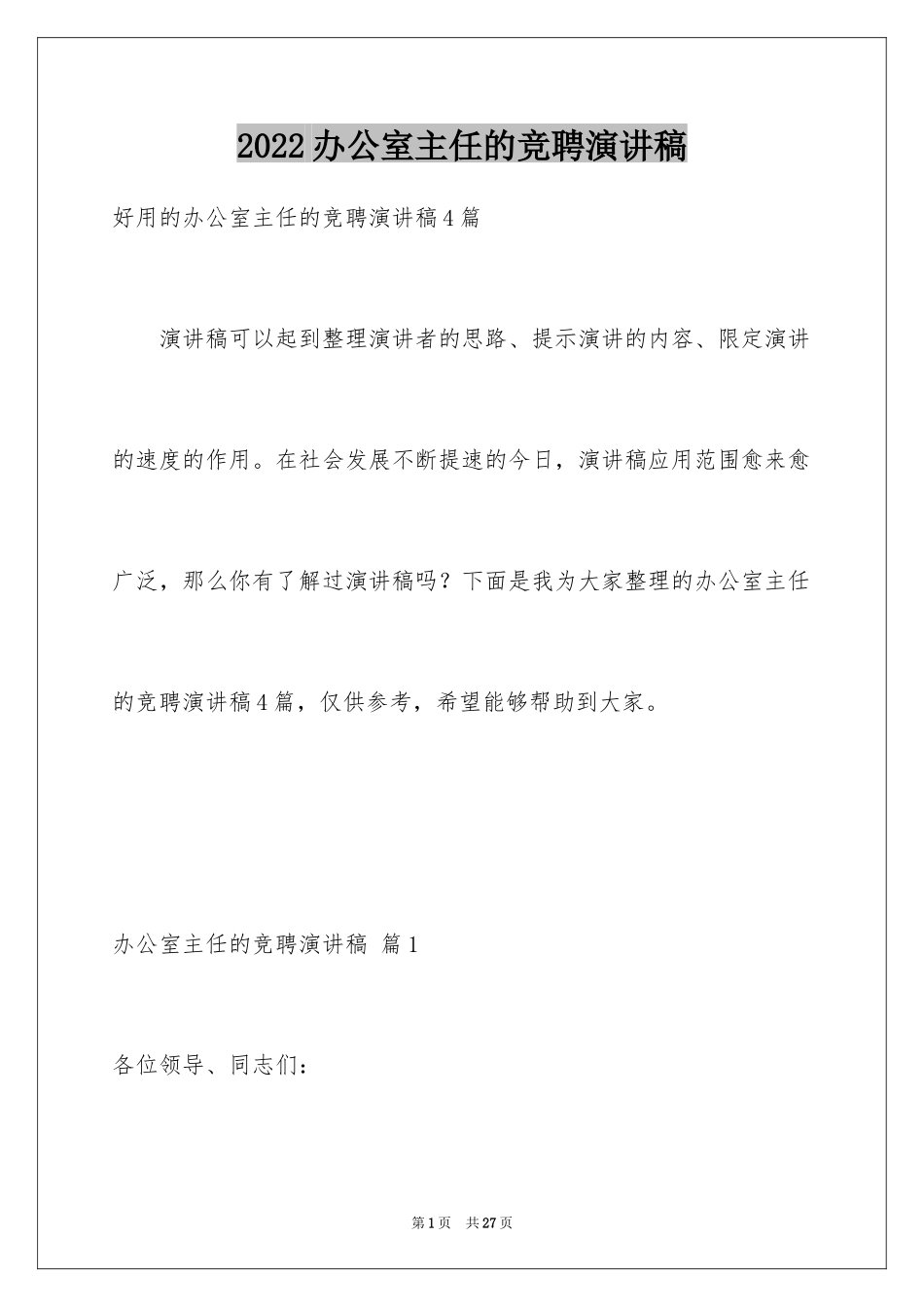 2022办公室主任的竞聘演讲稿

好用的办公室主任的竞聘演讲稿4篇

演讲稿可以起到整理演讲者的思路、提示演讲的内容、限定演讲的速度的作用。在社会发展不断提速的今日，演讲稿应用范围愈来愈广泛，那么你有了解过演讲稿吗？下面是我为大家整理的办公室主任的竞聘演讲稿4篇，仅供参考，希望能够帮助到大家。

办公室主任的竞聘演讲稿 篇1

各位领导、同志们：

第1页 共27页